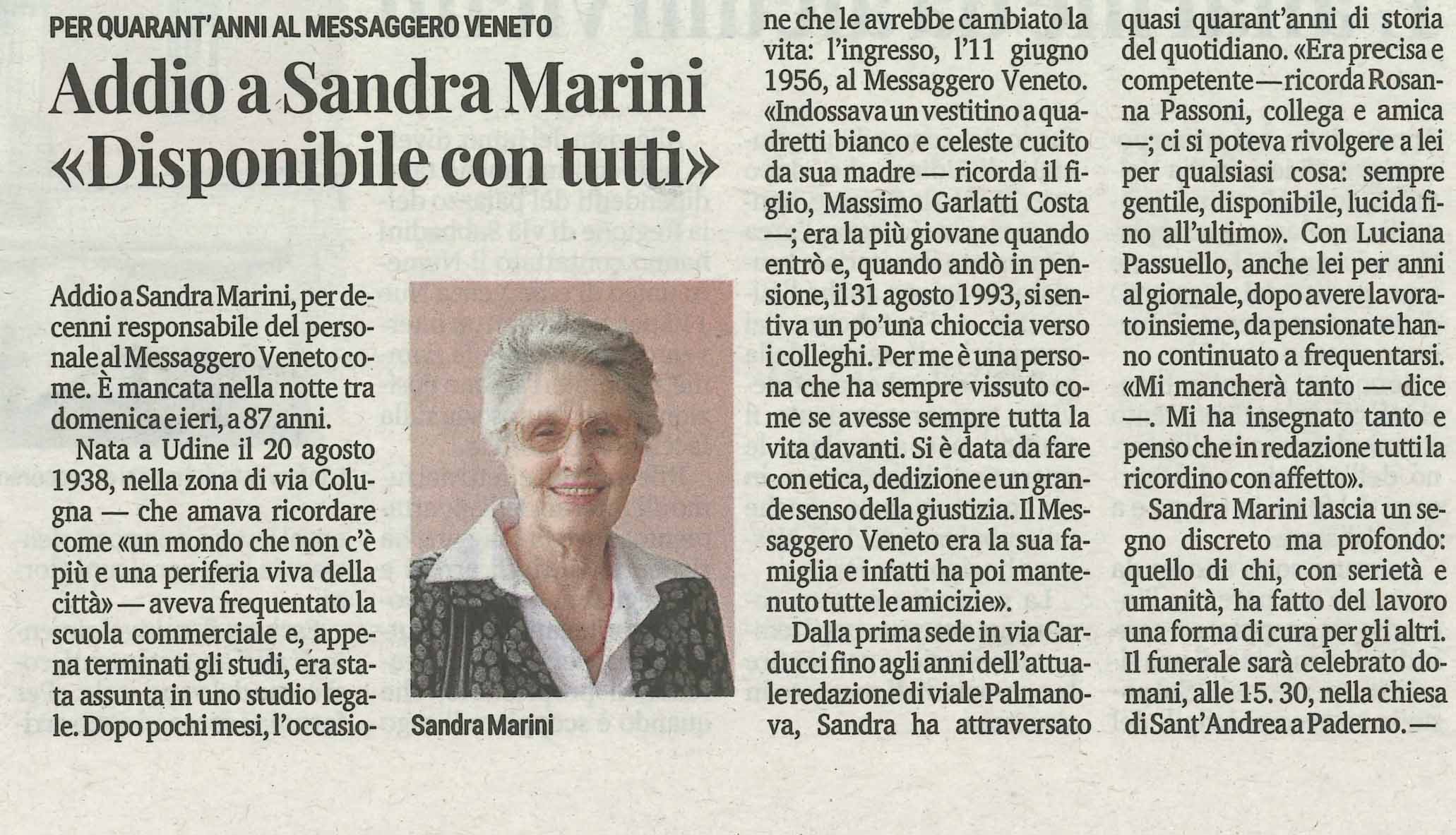 PER QUARANT'ANNI AL MESSAGGERO VENETO

Addio a Sandra Marini «Disponibile con tutti»

Addio a Sandra Marini, per decenni responsabile del personale al Messaggero Veneto come. È mancata nella notte tra domenica e ieri, a 87 anni.

Nata a Udine il 20 agosto 1938, nella zona di via Colugna — che amava ricordare come «un mondo che non c'è più e una periferia viva della città» — aveva frequentato la scuola commerciale e, appena terminati gli studi, era stata assunta in uno studio legale. Dopo pochi mesi, l'occasione che le avrebbe cambiato la vita: l'ingresso, l'11 giugno 1956, al Messaggero Veneto. «Indossava un vestitino a quadretti bianco e celeste cucito da sua madre — ricorda il figlio, Massimo Garlatti Costa —; era la più giovane quando entrò e, quando andò in pensione, il 31 agosto 1993, si sentiva un po'una chioccia verso i colleghi. Per me è una persona che ha sempre vissuto come se avesse sempre tutta la vita davanti. Si è data da fare con etica, dedizione e un grande senso della giustizia. Il Messaggero Veneto era la sua famiglia e infatti ha poi mantenuto tutte le amicizie».

Dalla prima sede in via Carducci fino agli anni dell'attuale redazione di viale Palmanova, Sandra ha attraversato quasi quarant'anni di storia del quotidiano. «Era precisa e competente — ricorda Rosanna Passoni, collega e amica —; ci si poteva rivolgere a lei per qualsiasi cosa: sempre gentile, disponibile, lucida fino all'ultimo». Con Luciana Passuello, anche lei per anni al giornale, dopo avere lavorato insieme, da pensionate hanno continuato a frequentarsi. «Mi mancherà tanto — dice —. Mi ha insegnato tanto e penso che in redazione tutti la ricordino con affetto».

Sandra Marini lascia un segno discreto ma profondo: quello di chi, con serietà e umanità, ha fatto del lavoro una forma di cura per gli altri. Il funerale sarà celebrato domani, alle 15. 30, nella chiesa di Sant'Andrea a Paderno. —

Sandra Marini